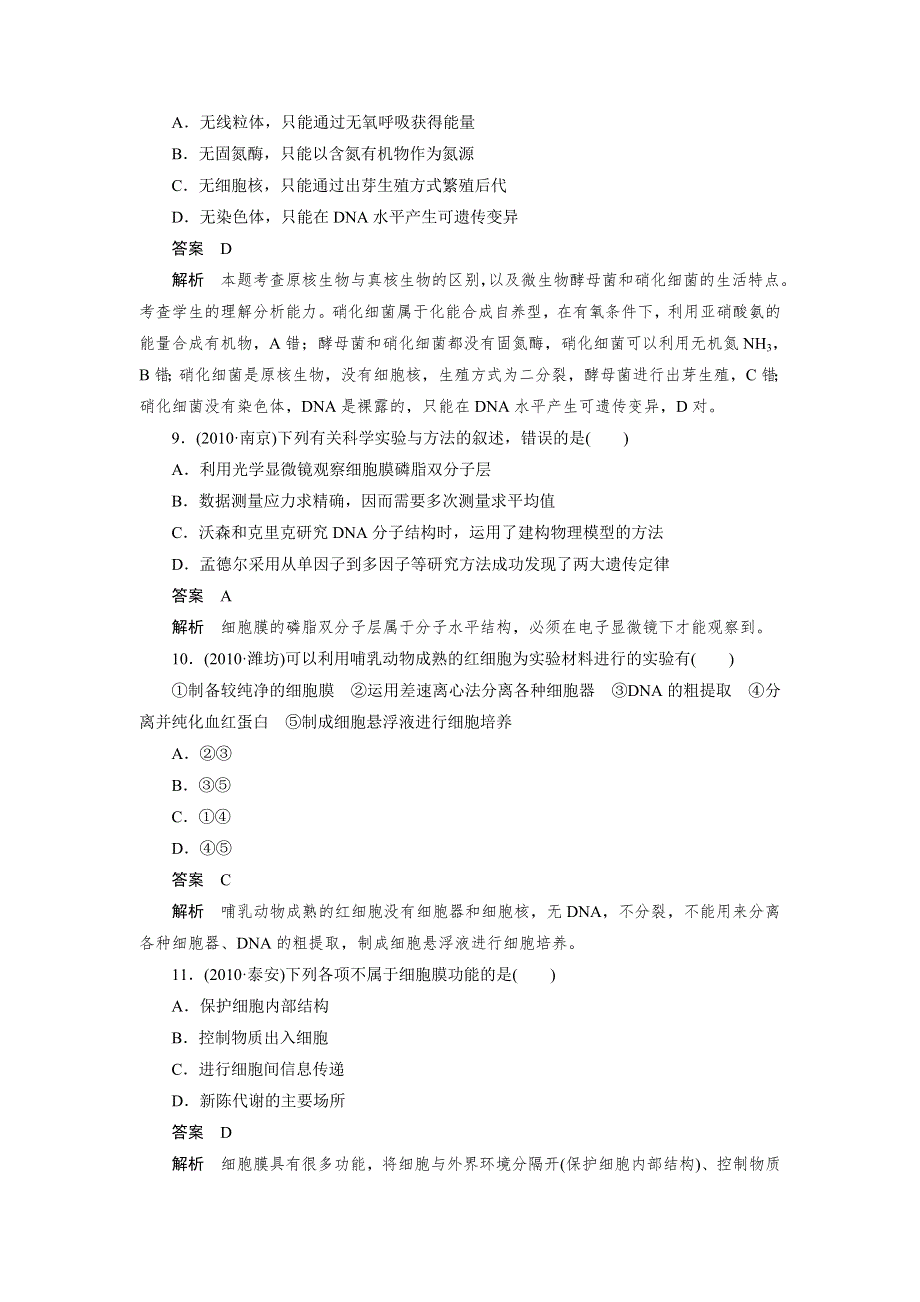 A．无线粒体，只能通过无氧呼吸获得能量

B．无固氮酶，只能以含氮有机物作为氮源

C．无细胞核，只能通过出芽生殖方式繁殖后代

D．无染色体，只能在 DNA 水平产生可遗传变异

答案　D

解析　本题考查原核生物与真核生物的区别，以及微生物酵母菌和硝化细菌的生活特点。考查学生的理解分析能力。硝化细菌属于化能合成自养型，在有氧条件下，利用亚硝酸氨的能量合成有机物，A 错；酵母菌和硝化细菌都没有固氮酶，硝化细菌可以利用无机氮 $NH_3$，B 错；硝化细菌是原核生物，没有细胞核，生殖方式为二分裂，酵母菌进行出芽生殖，C 错；硝化细菌没有染色体，DNA 是裸露的，只能在 DNA 水平产生可遗传变异，D 对。

9．(2010·南京)下列有关科学实验与方法的叙述，错误的是(　　)

A．利用光学显微镜观察细胞膜磷脂双分子层

B．数据测量应力求精确，因而需要多次测量求平均值

C．沃森和克里克研究 DNA 分子结构时，运用了建构物理模型的方法

D．孟德尔采用从单因子到多因子等研究方法成功发现了两大遗传定律

答案　A

解析　细胞膜的磷脂双分子层属于分子水平结构，必须在电子显微镜下才能观察到。

10．(2010·潍坊)可以利用哺乳动物成熟的红细胞为实验材料进行的实验有(　　)

①制备较纯净的细胞膜　②运用差速离心法分离各种细胞器　③DNA 的粗提取　④分离并纯化血红蛋白　⑤制成细胞悬浮液进行细胞培养

A．②③

B．③⑤

C．①④

D．④⑤

答案　C

解析　哺乳动物成熟的红细胞没有细胞器和细胞核，无 DNA，不分裂，不能用来分离各种细胞器、DNA 的粗提取，制成细胞悬浮液进行细胞培养。

11．(2010·泰安)下列各项不属于细胞膜功能的是(　　)

A．保护细胞内部结构

B．控制物质出入细胞

C．进行细胞间信息传递

D．新陈代谢的主要场所

答案　D

解析　细胞膜具有很多功能，将细胞与外界环境分隔开(保护细胞内部结构)、控制物质